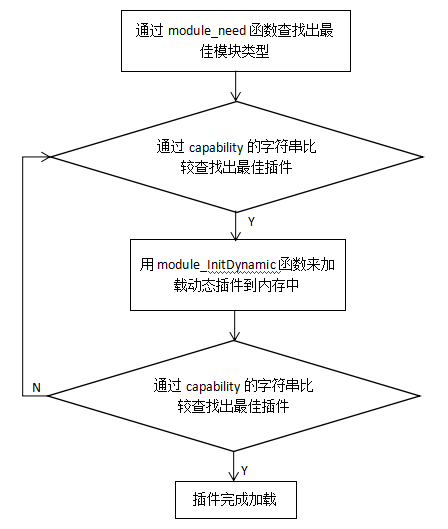 通过 module_need 函数查找出最佳模块类型

通过 capability 的字符串比较查找出最佳插件

Y

用 module_InitDynamic 函数来加载动态插件到内存中

N

通过 capability 的字符串比较查找出最佳插件

Y

插件完成加载